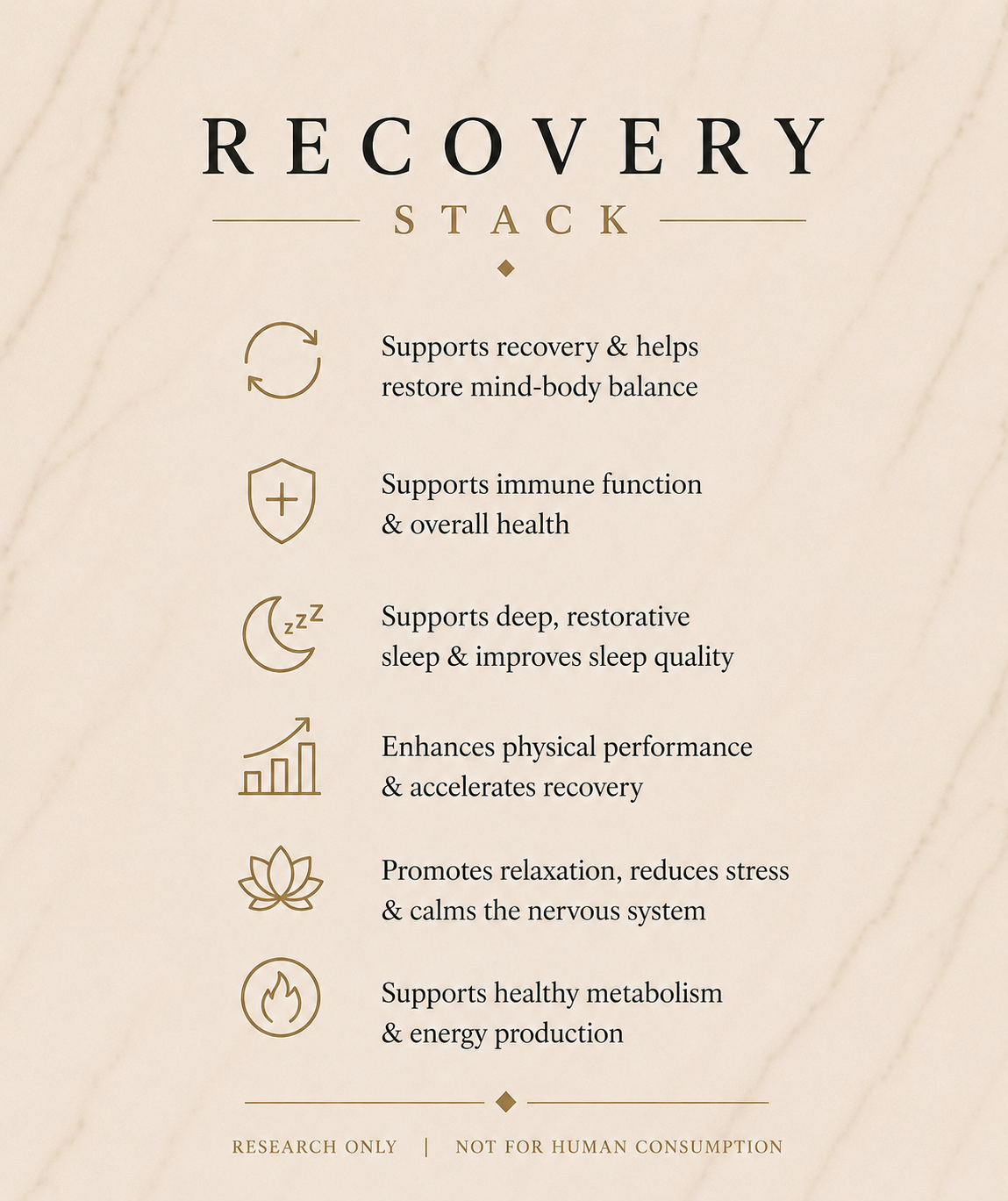 RECOVERY

STACK

Supports recovery & helps restore mind-body balance

Supports immune function & overall health

zzZ

Supports deep, restorative sleep & improves sleep quality

Enhances physical performance & accelerates recovery

Promotes relaxation, reduces stress & calms the nervous system

Supports healthy metabolism & energy production

RESEARCH ONLY | NOT FOR HUMAN CONSUMPTION